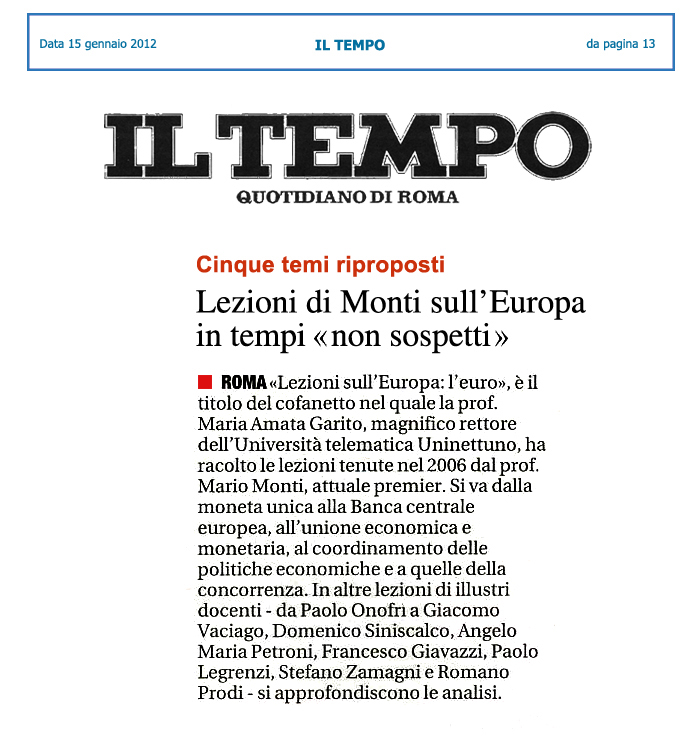 Data 15 gennaio 2012

IL TEMPO

da pagina 13

IL TEMPO
QUOTIDIANO DI ROMA

Cinque temi riproposti

Lezioni di Monti sull'Europa in tempi «non sospetti»

ROMA «Lezioni sull'Europa: l'euro», è il titolo del cofanetto nel quale la prof. Maria Amata Garito, magnifico rettore dell'Università telematica Uninettuno, ha racolto le lezioni tenute nel 2006 dal prof. Mario Monti, attuale premier. Si va dalla moneta unica alla Banca centrale europea, all'unione economica e monetaria, al coordinamento delle politiche economiche e a quelle della concorrenza. In altre lezioni di illustri docenti - da Paolo Onofri a Giacomo Vaciago, Domenico Siniscalco, Angelo Maria Petroni, Francesco Giavazzi, Paolo Legrenzi, Stefano Zamagni e Romano Prodi - si approfondiscono le analisi.